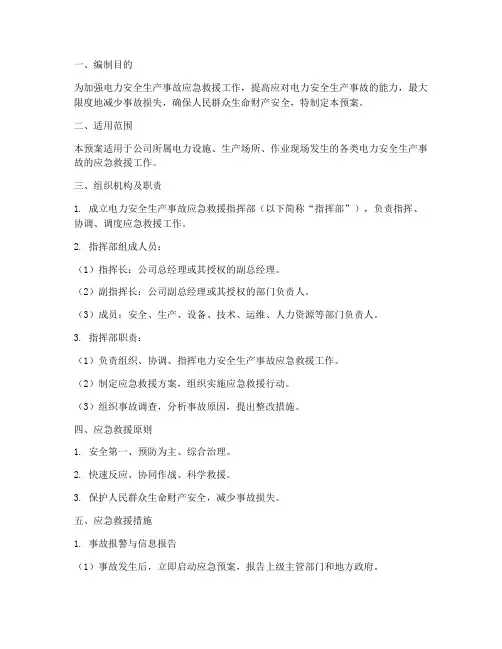 一、编制目的

为加强电力安全生产事故应急救援工作，提高应对电力安全生产事故的能力，最大限度地减少事故损失，确保人民群众生命财产安全，特制定本预案。

二、适用范围

本预案适用于公司所属电力设施、生产场所、作业现场发生的各类电力安全生产事故的应急救援工作。

三、组织机构及职责

1. 成立电力安全生产事故应急救援指挥部（以下简称“指挥部”），负责指挥、协调、调度应急救援工作。

2. 指挥部组成人员：

（1）指挥长：公司总经理或其授权的副总经理。

（2）副指挥长：公司副总经理或其授权的部门负责人。

（3）成员：安全、生产、设备、技术、运维、人力资源等部门负责人。

3. 指挥部职责：

（1）负责组织、协调、指挥电力安全生产事故应急救援工作。

（2）制定应急救援方案，组织实施应急救援行动。

（3）组织事故调查，分析事故原因，提出整改措施。

四、应急救援原则

1. 安全第一、预防为主、综合治理。

2. 快速反应、协同作战、科学救援。

3. 保护人民群众生命财产安全，减少事故损失。

五、应急救援措施

1. 事故报警与信息报告

（1）事故发生后，立即启动应急预案，报告上级主管部门和地方政府。